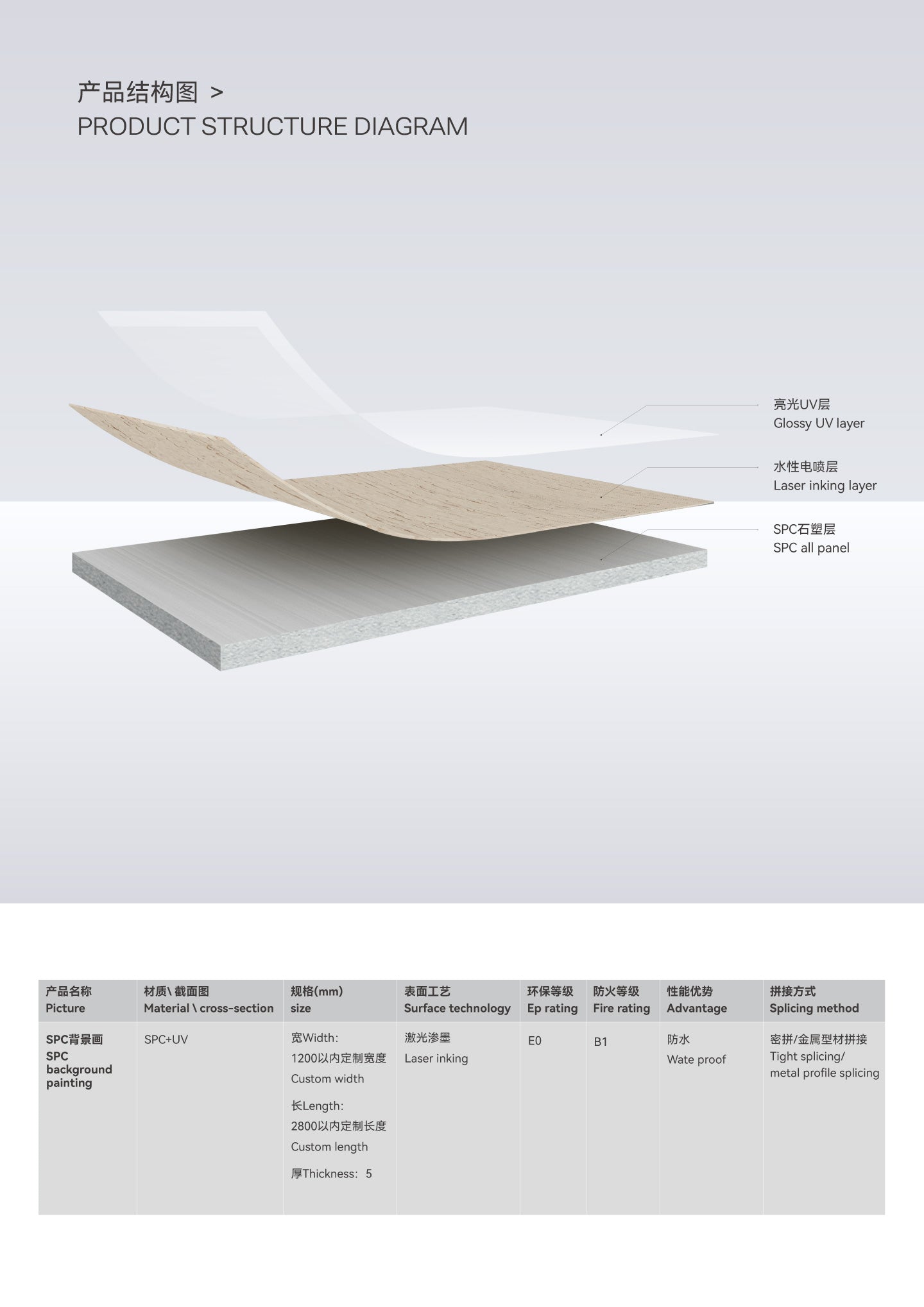 产品结构图 >
PRODUCT STRUCTURE DIAGRAM

亮光UV层
Glossy UV layer

水性电喷层
Laser inking layer

SPC石塑层
SPC all panel

| 产品名称 Picture | 材质\ 截面图 Material \ cross-section | 规格(mm) size | 表面工艺 Surface technology | 环保等级 Ep rating | 防火等级 Fire rating | 性能优势 Advantage | 拼接方式 Splicing method |
|---|---|---|---|---|---|---|---|
| SPC背景画 SPC background painting | SPC+UV | 宽Width: 1200以内定制宽度 Custom width 长Length: 2800以内定制长度 Custom length 厚Thickness: 5 | 激光渗墨 Laser inking | E0 | B1 | 防水 Wate proof | 密拼/金属型材拼接 Tight splicing/ metal profile splicing |